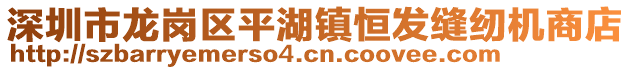 深圳市龙岗区平湖镇恒发缝纫机商店
http://szbarryemerso4.cn.coovee.com